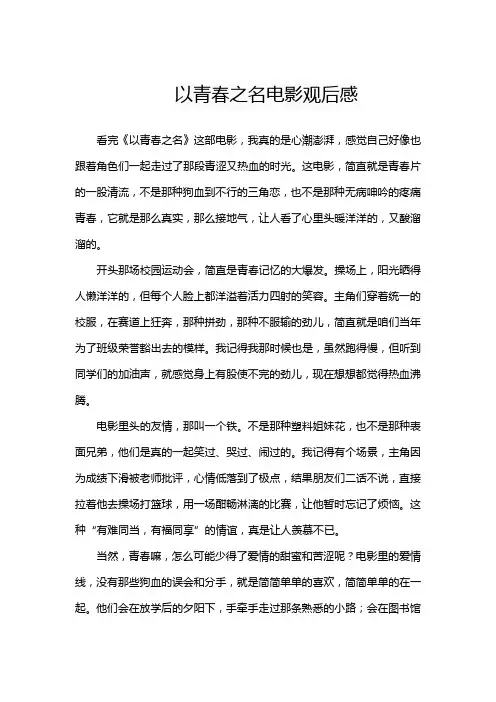 以青春之名电影观后感

看完《以青春之名》这部电影，我真的是心潮澎湃，感觉自己好像也跟着角色们一起走过了那段青涩又热血的时光。这电影，简直就是青春片的一股清流，不是那种狗血到不行的三角恋，也不是那种无病呻吟的疼痛青春，它就是那么真实，那么接地气，让人看了心里头暖洋洋的，又酸溜溜的。

开头那场校园运动会，简直是青春记忆的大爆发。操场上，阳光晒得人懒洋洋的，但每个人脸上都洋溢着活力四射的笑容。主角们穿着统一的校服，在赛道上狂奔，那种拼劲，那种不服输的劲儿，简直就是咱们当年为了班级荣誉豁出去的模样。我记得我那时候也是，虽然跑得慢，但听到同学们的加油声，就感觉身上有股使不完的劲儿，现在想想都觉得热血沸腾。

电影里头的友情，那叫一个铁。不是那种塑料姐妹花，也不是那种表面兄弟，他们是真的一起笑过、哭过、闹过的。我记得有个场景，主角因为成绩下滑被老师批评，心情低落到了极点，结果朋友们二话不说，直接拉着他去操场打篮球，用一场酣畅淋漓的比赛，让他暂时忘记了烦恼。这种“有难同当，有福同享”的情谊，真是让人羡慕不已。

当然，青春嘛，怎么可能少得了爱情的甜蜜和苦涩呢？电影里的爱情线，没有那些狗血的误会和分手，就是简简单单的喜欢，简简单单的在一起。他们会在放学后的夕阳下，手牵手走过那条熟悉的小路；会在图书馆